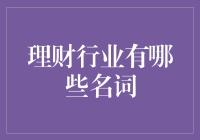 理财行业有哪些名词